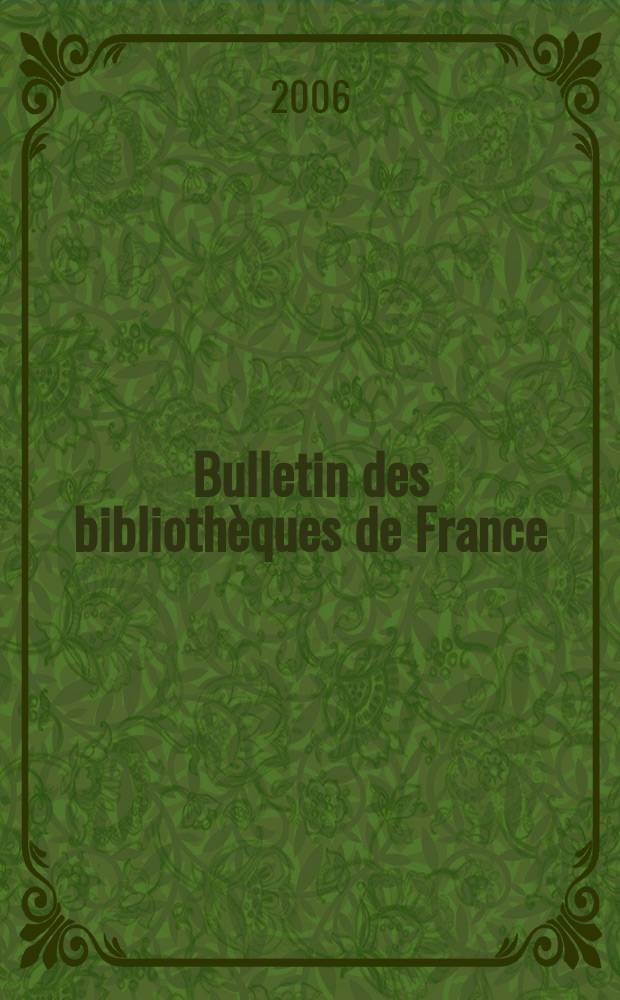 2006

Bulletin des bibliothèques de France